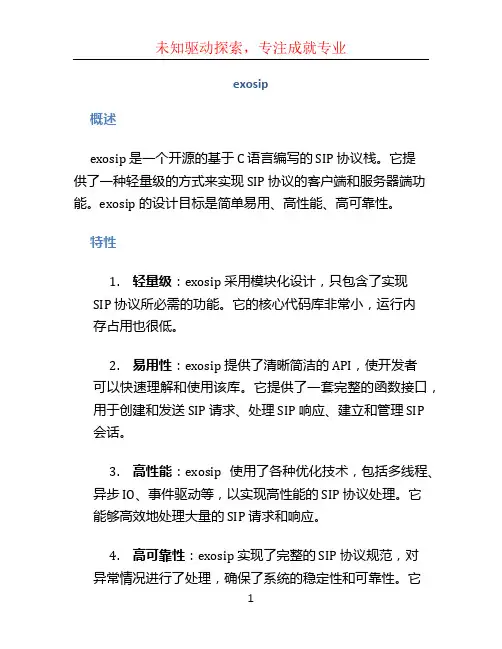 未知驱动探索，专注成就专业

exosip

概述

exosip 是一个开源的基于 C 语言编写的 SIP 协议栈。它提供了一种轻量级的方式来实现 SIP 协议的客户端和服务器端功能。exosip 的设计目标是简单易用、高性能、高可靠性。

特性

1. 轻量级：exosip 采用模块化设计，只包含了实现 SIP 协议所必需的功能。它的核心代码库非常小，运行内存占用也很低。

2. 易用性：exosip 提供了清晰简洁的 API，使开发者可以快速理解和使用该库。它提供了一套完整的函数接口，用于创建和发送 SIP 请求、处理 SIP 响应、建立和管理 SIP 会话。

3. 高性能：exosip 使用了各种优化技术，包括多线程、异步 IO、事件驱动等，以实现高性能的 SIP 协议处理。它能够高效地处理大量的 SIP 请求和响应。

4. 高可靠性：exosip 实现了完整的 SIP 协议规范，对异常情况进行了处理，确保了系统的稳定性和可靠性。它

1